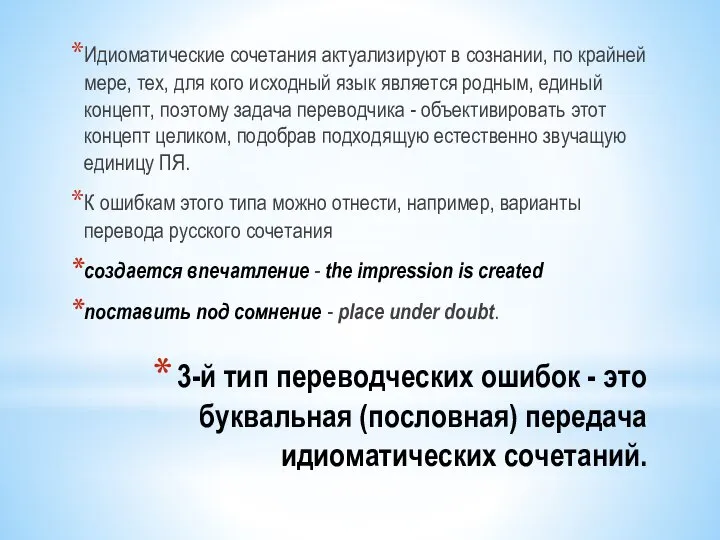 *Идиоматические сочетания актуализируют в сознании, по крайней мере, тех, для кого исходный язык является родным, единый концепт, поэтому задача переводчика - объективировать этот концепт целиком, подобрав подходящую естественно звучащую единицу ПЯ.

*К ошибкам этого типа можно отнести, например, варианты перевода русского сочетания

*создается впечатление - the impression is created

*поставить под сомнение - place under doubt.

* 3-й тип переводческих ошибок - это буквальная (пословная) передача идиоматических сочетаний.